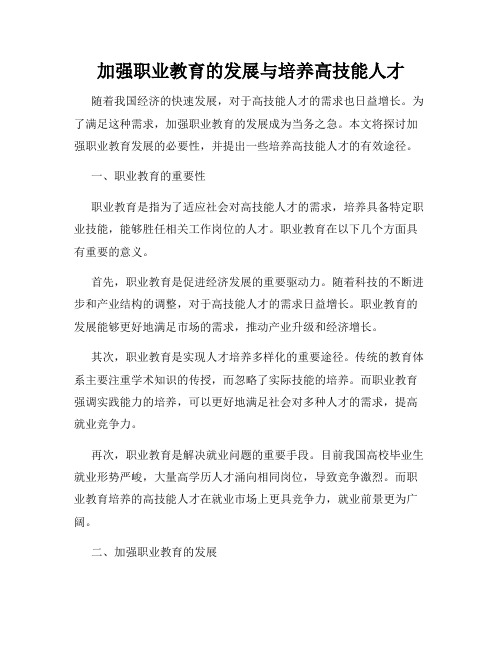 加强职业教育的发展与培养高技能人才

随着我国经济的快速发展，对于高技能人才的需求也日益增长。为了满足这种需求，加强职业教育的发展成为当务之急。本文将探讨加强职业教育发展的必要性，并提出一些培养高技能人才的有效途径。

一、职业教育的重要性

职业教育是指为了适应社会对高技能人才的需求，培养具备特定职业技能，能够胜任相关工作岗位的人才。职业教育在以下几个方面具有重要的意义。

首先，职业教育是促进经济发展的重要驱动力。随着科技的不断进步和产业结构的调整，对于高技能人才的需求日益增长。职业教育的发展能够更好地满足市场的需求，推动产业升级和经济增长。

其次，职业教育是实现人才培养多样化的重要途径。传统的教育体系主要注重学术知识的传授，而忽略了实际技能的培养。而职业教育强调实践能力的培养，可以更好地满足社会对多种人才的需求，提高就业竞争力。

再次，职业教育是解决就业问题的重要手段。目前我国高校毕业生就业形势严峻，大量高学历人才涌向相同岗位，导致竞争激烈。而职业教育培养的高技能人才在就业市场上更具竞争力，就业前景更为广阔。

二、加强职业教育的发展